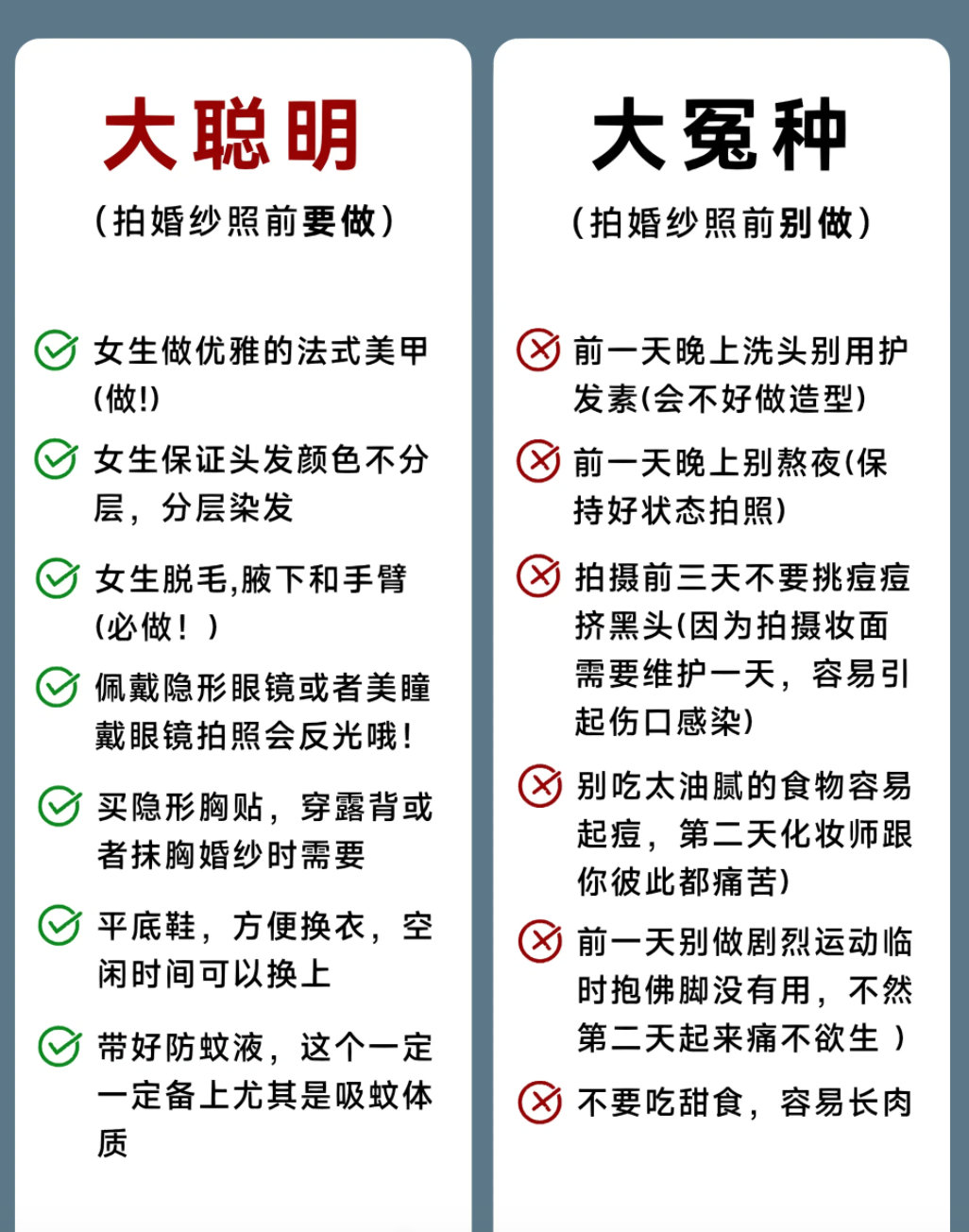 大聪明

(拍婚纱照前要做)

女生做优雅的法式美甲(做!)

女生保证头发颜色不分层，分层染发

女生脱毛,腋下和手臂(必做！)

佩戴隐形眼镜或者美瞳戴眼镜拍照会反光哦!

买隐形胸贴，穿露背或者抹胸婚纱时需要

平底鞋，方便换衣，空闲时间可以换上

带好防蚊液，这个一定一定备上尤其是吸蚊体质

大冤种

(拍婚纱照前别做)

前一天晚上洗头别用护发素(会不好做造型)

前一天晚上别熬夜(保持好状态拍照)

拍摄前三天不要挑痘痘挤黑头(因为拍摄妆面需要维护一天，容易引起伤口感染)

别吃太油腻的食物容易起痘，第二天化妆师跟你彼此都痛苦)

前一天别做剧烈运动临时抱佛脚没有用，不然第二天起来痛不欲生)

不要吃甜食，容易长肉